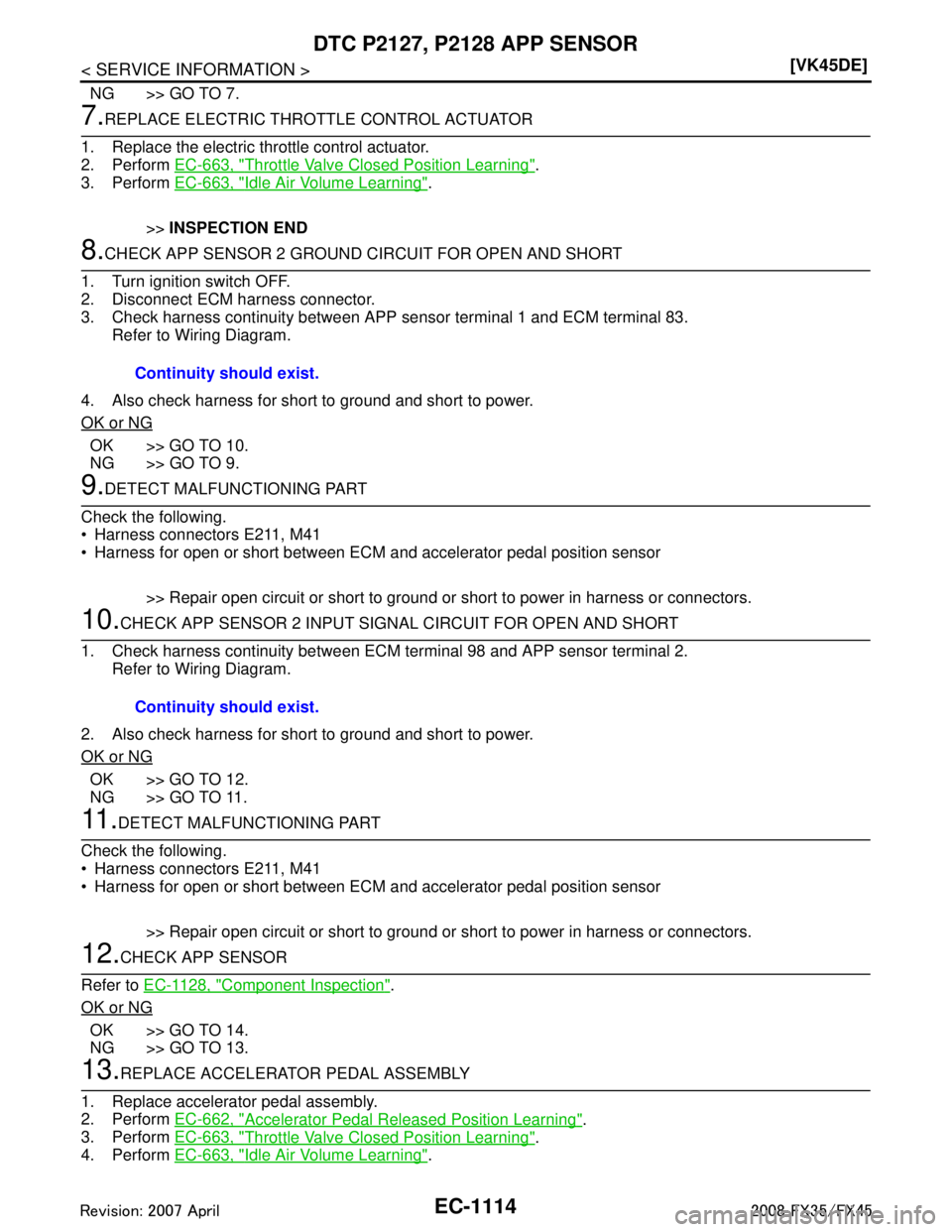 DTC P2127, P2128 APP SENSOR

< SERVICE INFORMATION >

[VK45DE]

NG >> GO TO 7.

7.REPLACE ELECTRIC THROTTLE CONTROL ACTUATOR

1. Replace the electric throttle control actuator.
2. Perform EC-663, "Throttle Valve Closed Position Learning".
3. Perform EC-663, "Idle Air Volume Learning".

>> INSPECTION END

8.CHECK APP SENSOR 2 GROUND CIRCUIT FOR OPEN AND SHORT

1. Turn ignition switch OFF.
2. Disconnect ECM harness connector.
3. Check harness continuity between APP sensor terminal 1 and ECM terminal 83.
Refer to Wiring Diagram.

Continuity should exist.

4. Also check harness for short to ground and short to power.

OK or NG

OK >> GO TO 10.
NG >> GO TO 9.

9.DETECT MALFUNCTIONING PART

Check the following.
• Harness connectors E211, M41
• Harness for open or short between ECM and accelerator pedal position sensor

>> Repair open circuit or short to ground or short to power in harness or connectors.

10.CHECK APP SENSOR 2 INPUT SIGNAL CIRCUIT FOR OPEN AND SHORT

1. Check harness continuity between ECM terminal 98 and APP sensor terminal 2.
Refer to Wiring Diagram.

Continuity should exist.

2. Also check harness for short to ground and short to power.

OK or NG

OK >> GO TO 12.
NG >> GO TO 11.

11.DETECT MALFUNCTIONING PART

Check the following.
• Harness connectors E211, M41
• Harness for open or short between ECM and accelerator pedal position sensor

>> Repair open circuit or short to ground or short to power in harness or connectors.

12.CHECK APP SENSOR

Refer to EC-1128, "Component Inspection".

OK or NG

OK >> GO TO 14.
NG >> GO TO 13.

13.REPLACE ACCELERATOR PEDAL ASSEMBLY

1. Replace accelerator pedal assembly.
2. Perform EC-662, "Accelerator Pedal Released Position Learning".
3. Perform EC-663, "Throttle Valve Closed Position Learning".
4. Perform EC-663, "Idle Air Volume Learning".

Revision: 2007 April

EC-1114

2008 FX35/FX45